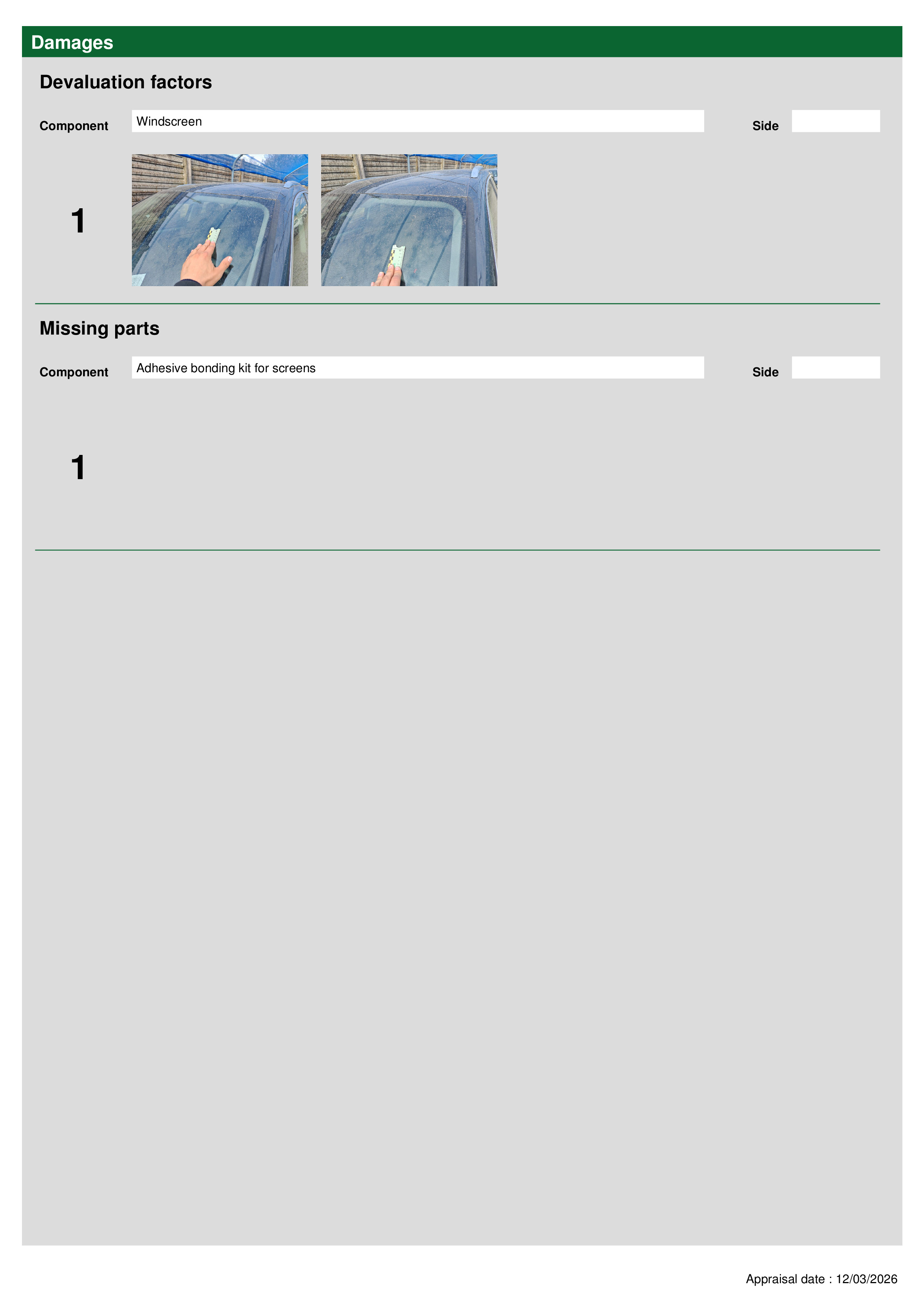 Damages

Devaluation factors

Component
Windscreen
Side

1

Missing parts

Component
Adhesive bonding kit for screens
Side

1

Appraisal date : 12/03/2026